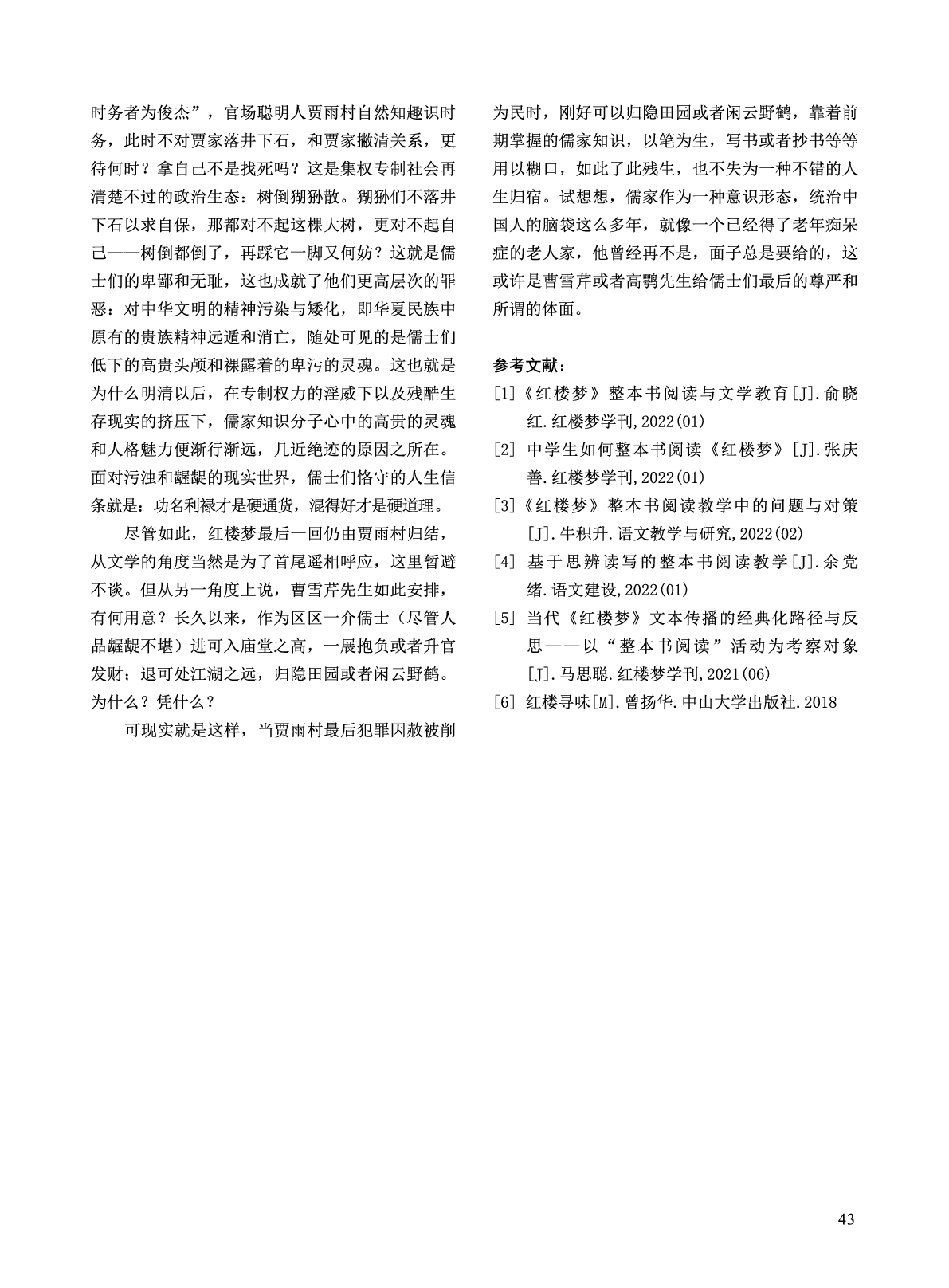 时务者为俊杰”，官场聪明人贾雨村自然知趣识时务，此时不对贾家落井下石，和贾家撇清关系，更待何时？拿自己不是找死吗？这是集权专制社会再清楚不过的政治生态：树倒猢狲散。猢狲们不落井下石以求自保，那都对不起这棵大树，更对不起自己——树倒都倒了，再踩它一脚又何妨？这就是儒士们的卑鄙和无耻，这也成就了他们更高层次的罪恶：对中华文明的精神污染与矮化，即华夏民族中原有的贵族精神远遁和消亡，随处可见的是儒士们低下的高贵头颅和裸露着的卑污的灵魂。这也就是为什么明清以后，在专制权力的淫威下以及残酷生存现实的挤压下，儒家知识分子心中的高贵的灵魂和人格魅力便渐行渐远，几近绝迹的原因之所在。面对污浊和龌龊的现实世界，儒士们恪守的人生信条就是：功名利禄才是硬通货，混得好才是硬道理。

尽管如此，红楼梦最后一回仍由贾雨村归结，从文学的角度当然是为了首尾遥相呼应，这里暂避不谈。但从另一角度上说，曹雪芹先生如此安排，有何用意？长久以来，作为区区一介儒士（尽管人品龌龊不堪）进可入庙堂之高，一展抱负或者升官发财；退可处江湖之远，归隐田园或者闲云野鹤。为什么？凭什么？

可现实就是这样，当贾雨村最后犯罪因赦被削为民时，刚好可以归隐田园或者闲云野鹤，靠着前期掌握的儒家知识，以笔为生，写书或者抄书等等用以糊口，如此了此残生，也不失为一种不错的人生归宿。试想想，儒家作为一种意识形态，统治中国人的脑袋这么多年，就像一个已经得了老年痴呆症的老人家，他曾经再不是，面子总是要给的，这或许是曹雪芹或者高鹗先生给儒士们最后的尊严和所谓的体面。

参考文献：
[1]《红楼梦》整本书阅读与文学教育[J].俞晓红.红楼梦学刊,2022(01)
[2] 中学生如何整本书阅读《红楼梦》[J].张庆善.红楼梦学刊,2022(01)
[3]《红楼梦》整本书阅读教学中的问题与对策[J].牛积升.语文教学与研究,2022(02)
[4] 基于思辨读写的整本书阅读教学[J].余党绪.语文建设,2022(01)
[5] 当代《红楼梦》文本传播的经典化路径与反思——以“整本书阅读”活动为考察对象[J].马思聪.红楼梦学刊,2021(06)
[6] 红楼寻味[M].曾扬华.中山大学出版社.2018

43